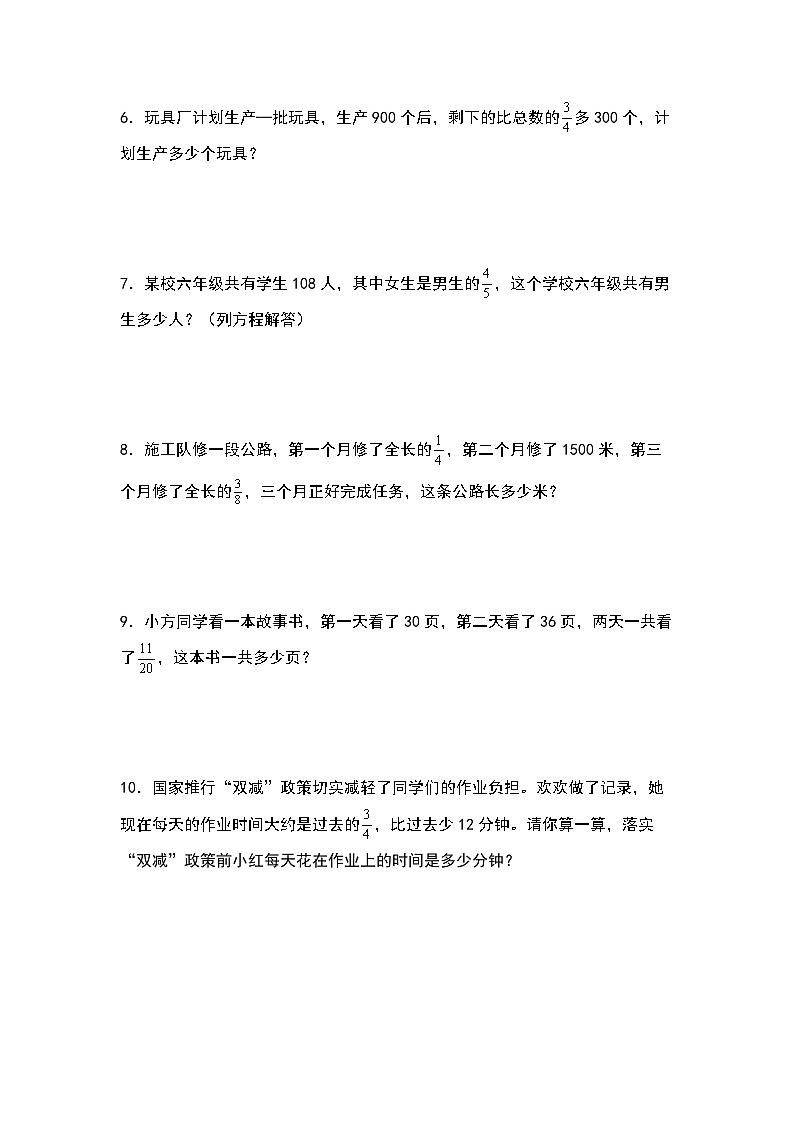 6．玩具厂计划生产一批玩具，生产 900 个后，剩下的比总数的$\frac{3}{4}$多 300 个，计划生产多少个玩具？

7．某校六年级共有学生 108 人，其中女生是男生的$\frac{4}{5}$，这个学校六年级共有男生多少人？（列方程解答）

8．施工队修一段公路，第一个月修了全长的$\frac{1}{4}$，第二个月修了 1500 米，第三个月修了全长的$\frac{3}{8}$，三个月正好完成任务，这条公路长多少米？

9．小方同学看一本故事书，第一天看了 30 页，第二天看了 36 页，两天一共看了$\frac{11}{20}$，这本书一共多少页？

10．国家推行“双减”政策切实减轻了同学们的作业负担。欢欢做了记录，她现在每天的作业时间大约是过去的$\frac{3}{4}$，比过去少 12 分钟。请你算一算，落实“双减”政策前小红每天花在作业上的时间是多少分钟？